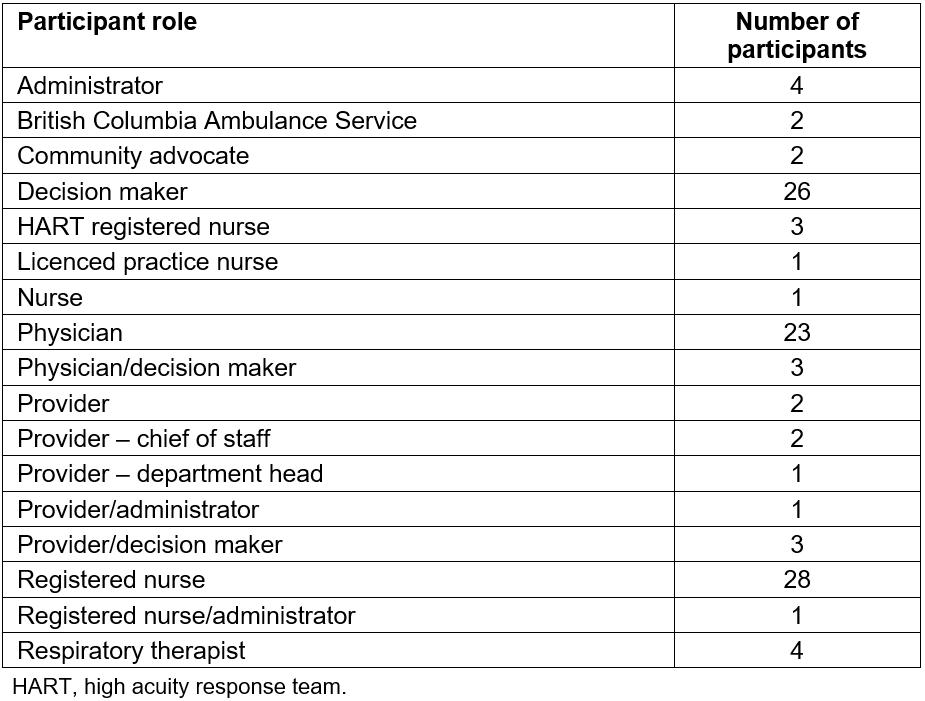 | Participant role | Number of participants |
|---|---|
| Administrator | 4 |
| British Columbia Ambulance Service | 2 |
| Community advocate | 2 |
| Decision maker | 26 |
| HART registered nurse | 3 |
| Licenced practice nurse | 1 |
| Nurse | 1 |
| Physician | 23 |
| Physician/decision maker | 3 |
| Provider | 2 |
| Provider – chief of staff | 2 |
| Provider – department head | 1 |
| Provider/administrator | 1 |
| Provider/decision maker | 3 |
| Registered nurse | 28 |
| Registered nurse/administrator | 1 |
| Respiratory therapist | 4 |

HART, high acuity response team.